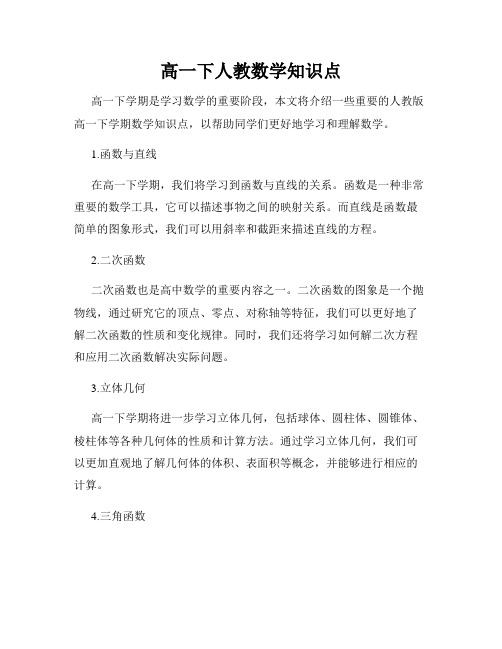 高一下人教数学知识点

高一下学期是学习数学的重要阶段，本文将介绍一些重要的人教版高一下学期数学知识点，以帮助同学们更好地学习和理解数学。

1.函数与直线

在高一下学期，我们将学习到函数与直线的关系。函数是一种非常重要的数学工具，它可以描述事物之间的映射关系。而直线是函数最简单的图象形式，我们可以用斜率和截距来描述直线的方程。

2.二次函数

二次函数也是高中数学的重要内容之一。二次函数的图象是一个抛物线，通过研究它的顶点、零点、对称轴等特征，我们可以更好地了解二次函数的性质和变化规律。同时，我们还将学习如何解二次方程和应用二次函数解决实际问题。

3.立体几何

高一下学期将进一步学习立体几何，包括球体、圆柱体、圆锥体、棱柱体等各种几何体的性质和计算方法。通过学习立体几何，我们可以更加直观地了解几何体的体积、表面积等概念，并能够进行相应的计算。

4.三角函数